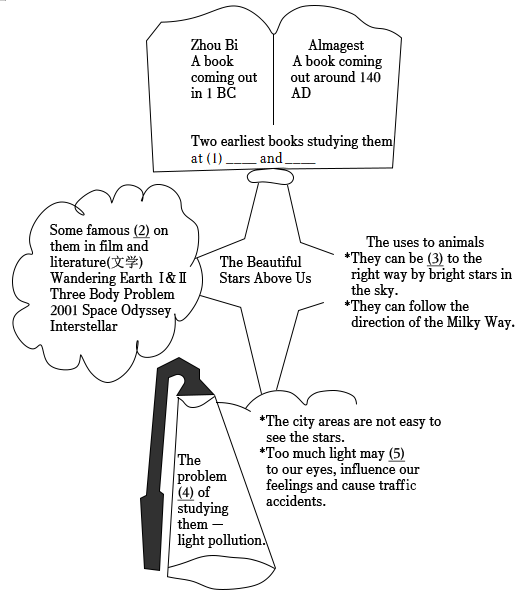 Zhou Bi
A book coming out in 1 BC

Almagest
A book coming out around 140 AD

Two earliest books studying them at (1) ____ and ____

Some famous (2) on them in film and literature(文学)
Wandering Earth Ⅰ& Ⅱ
Three Body Problem
2001 Space Odyssey
Interstellar

The Beautiful Stars Above Us

The uses to animals
*They can be (3) to the right way by bright stars in the sky.
*They can follow the direction of the Milky Way.

The problem (4) of studying them — light pollution.

*The city areas are not easy to see the stars.
*Too much light may (5) to our eyes, influence our feelings and cause traffic accidents.